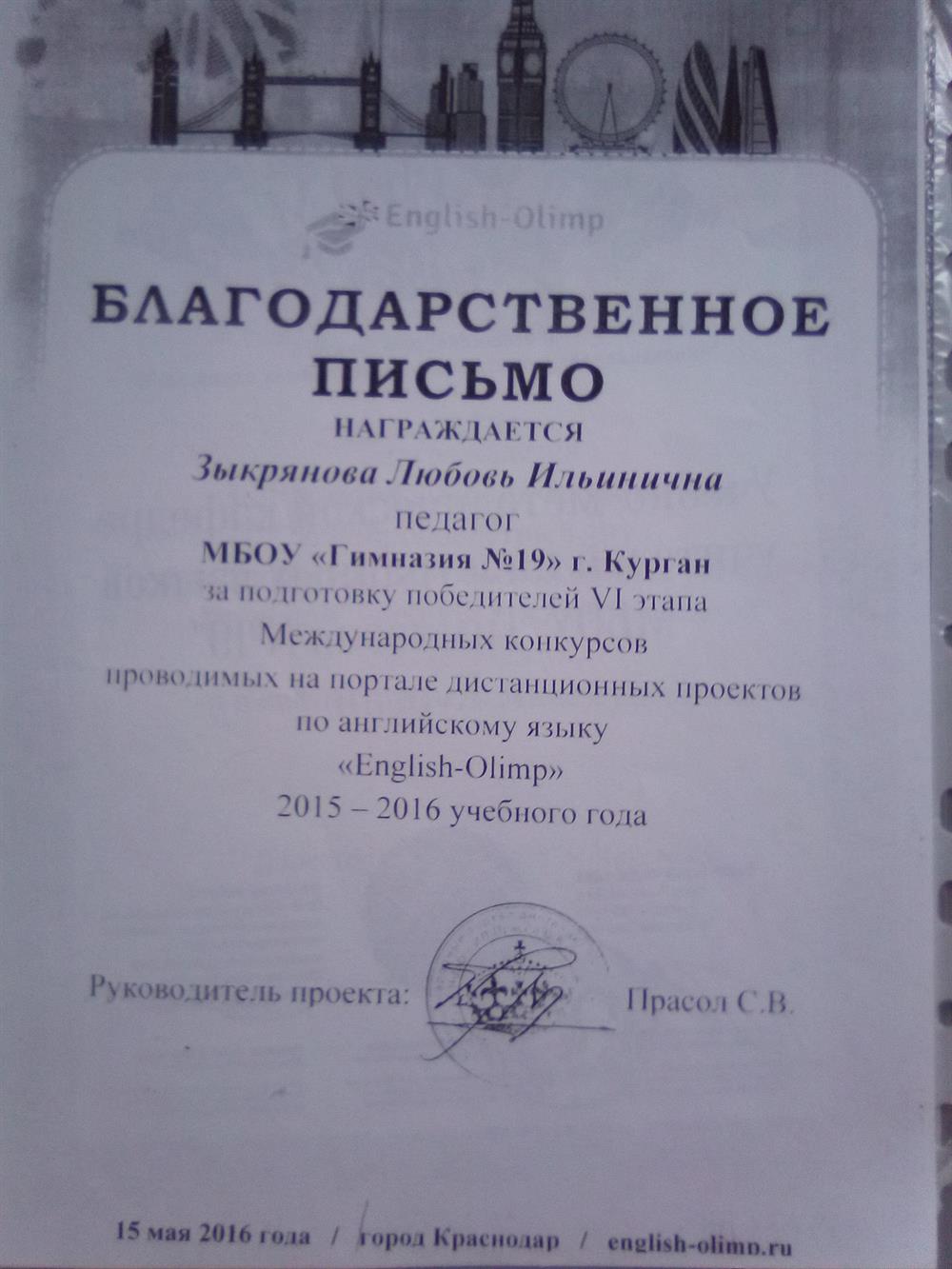 English-Olimp

БЛАГОДАРСТВЕННОЕ ПИСЬМО

НАГРАЖДАЕТСЯ

Зыкрянова Любовь Ильинична

педагог

МБОУ «Гимназия №19» г. Курган

за подготовку победителей VI этапа

Международных конкурсов

проводимых на портале дистанционных проектов

по английскому языку

«English-Olimp»

2015 – 2016 учебного года

Руководитель проекта: Прасол С.В.

15 мая 2016 года / город Краснодар / english-olimp.ru